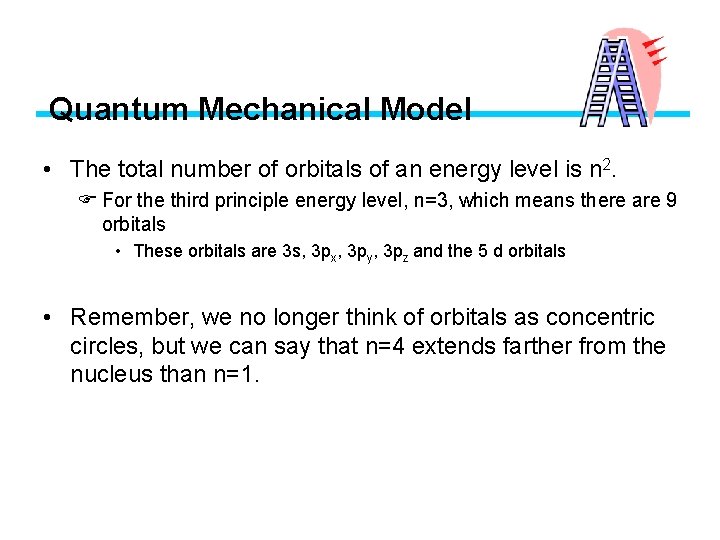 Quantum Mechanical Model

• The total number of orbitals of an energy level is $n^2$.

☞ For the third principle energy level, n=3, which means there are 9 orbitals

• These orbitals are 3s, $3p_x$, $3p_y$, $3p_z$ and the 5 d orbitals

• Remember, we no longer think of orbitals as concentric circles, but we can say that n=4 extends farther from the nucleus than n=1.